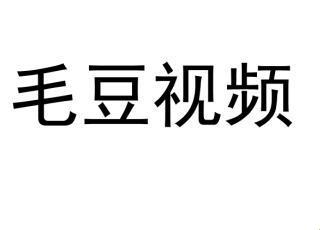 毛豆视频